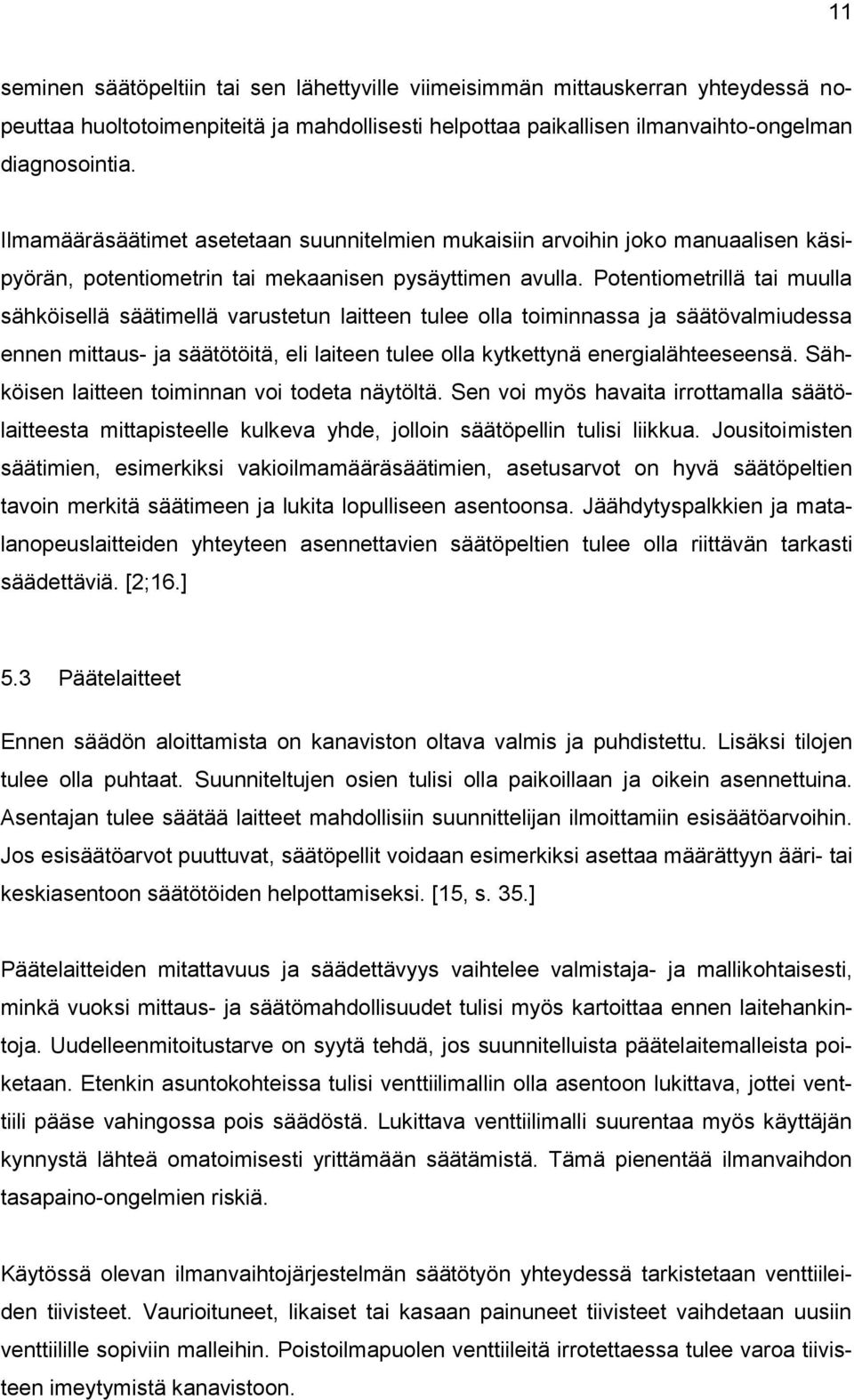 11

seminen säätöpeltiin tai sen lähettyville viimeisimmän mittauskerran yhteydessä nopeuttaa huoltotoimenpiteitä ja mahdollisesti helpottaa paikallisen ilmanvaihto-ongelman diagnosointia.

Ilmamääräsäätimet asetetaan suunnitelmien mukaisiin arvoihin joko manuaalisen käsipyörän, potentiometrin tai mekaanisen pysäyttimen avulla. Potentiometrillä tai muulla sähköisellä säätimellä varustetun laitteen tulee olla toiminnassa ja säätövalmiudessa ennen mittaus- ja säätötöitä, eli laiteen tulee olla kytkettynä energialähteeseensä. Sähköisen laitteen toiminnan voi todeta näytöltä. Sen voi myös havaita irrottamalla säätölaitteesta mittapisteelle kulkeva yhde, jolloin säätöpellin tulisi liikkua. Jousitoimisten säätimien, esimerkiksi vakioilmamääräsäätimien, asetusarvot on hyvä säätöpeltien tavoin merkitä säätimeen ja lukita lopulliseen asentoonsa. Jäähdytyspalkkien ja matalanopeuslaitteiden yhteyteen asennettavien säätöpeltien tulee olla riittävän tarkasti säädettäviä. [2;16.]

5.3 Päätelaitteet

Ennen säädön aloittamista on kanaviston oltava valmis ja puhdistettu. Lisäksi tilojen tulee olla puhtaat. Suunniteltujen osien tulisi olla paikoillaan ja oikein asennettuina. Asentajan tulee säätää laitteet mahdollisiin suunnittelijan ilmoittamiin esisäätöarvoihin. Jos esisäätöarvot puuttuvat, säätöpellit voidaan esimerkiksi asettaa määrättyyn ääri- tai keskiasentoon säätötöiden helpottamiseksi. [15, s. 35.]

Päätelaitteiden mitattavuus ja säädettävyys vaihtelee valmistaja- ja mallikohtaisesti, minkä vuoksi mittaus- ja säätömahdollisuudet tulisi myös kartoittaa ennen laitehankintoja. Uudelleenmitoitustarve on syytä tehdä, jos suunnitelluista päätelaitemalleista poiketaan. Etenkin asuntokohteissa tulisi venttiilimallin olla asentoon lukittava, jottei venttiili pääse vahingossa pois säädöstä. Lukittava venttiilimalli suurentaa myös käyttäjän kynnystä lähteä omatoimisesti yrittämään säätämistä. Tämä pienentää ilmanvaihdon tasapaino-ongelmien riskiä.

Käytössä olevan ilmanvaihtojärjestelmän säätötyön yhteydessä tarkistetaan venttiileiden tiivisteet. Vaurioituneet, likaiset tai kasaan painuneet tiivisteet vaihdetaan uusiin venttiilille sopiviin malleihin. Poistoilmapuolen venttiileitä irrotettaessa tulee varoa tiivisteen imeytymistä kanavistoon.